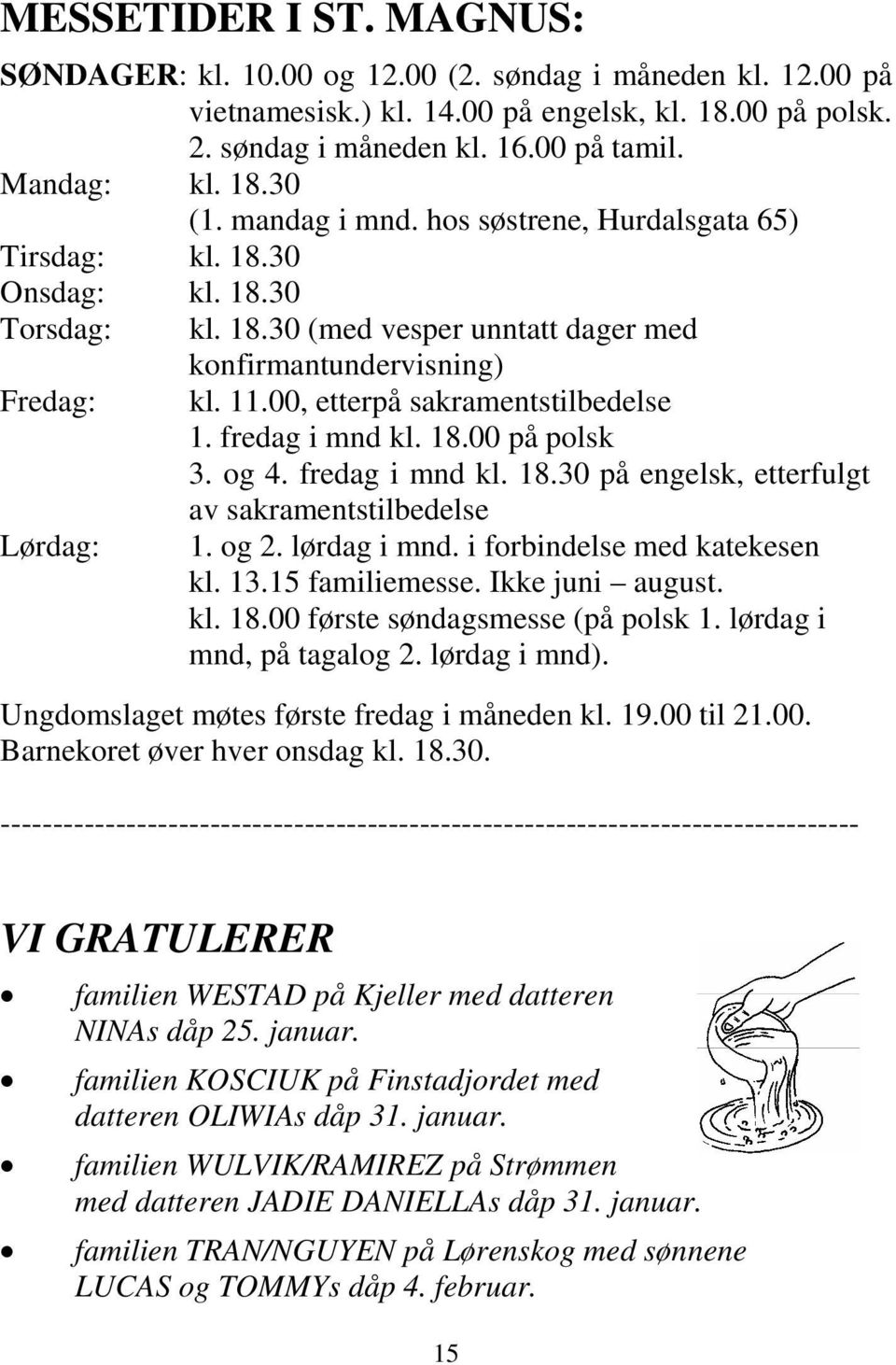 MESSETIDER I ST. MAGNUS:

SØNDAGER: kl. 10.00 og 12.00 (2. søndag i måneden kl. 12.00 på vietnamesisk.) kl. 14.00 på engelsk, kl. 18.00 på polsk. 2. søndag i måneden kl. 16.00 på tamil.
Mandag: kl. 18.30 (1. mandag i mnd. hos søstrene, Hurdalsgata 65)
Tirsdag: kl. 18.30
Onsdag: kl. 18.30
Torsdag: kl. 18.30 (med vesper unntatt dager med konfirmantundervisning)
Fredag: kl. 11.00, etterpå sakramentstilbedelse
1. fredag i mnd kl. 18.00 på polsk
3. og 4. fredag i mnd kl. 18.30 på engelsk, etterfulgt av sakramentstilbedelse
Lørdag: 1. og 2. lørdag i mnd. i forbindelse med katekesen kl. 13.15 familiemesse. Ikke juni – august.
kl. 18.00 første søndagsmesse (på polsk 1. lørdag i mnd, på tagalog 2. lørdag i mnd).

Ungdomslaget møtes første fredag i måneden kl. 19.00 til 21.00.
Barnekoret øver hver onsdag kl. 18.30.

--------------------------------------------------------------------------------

VI GRATULERER

• familien WESTAD på Kjeller med datteren NINAs dåp 25. januar.
• familien KOSCIUK på Finstadjordet med datteren OLIWIAs dåp 31. januar.
• familien WULVIK/RAMIREZ på Strømmen med datteren JADIE DANIELLAs dåp 31. januar.
• familien TRAN/NGUYEN på Lørenskog med sønnene LUCAS og TOMMYs dåp 4. februar.

15